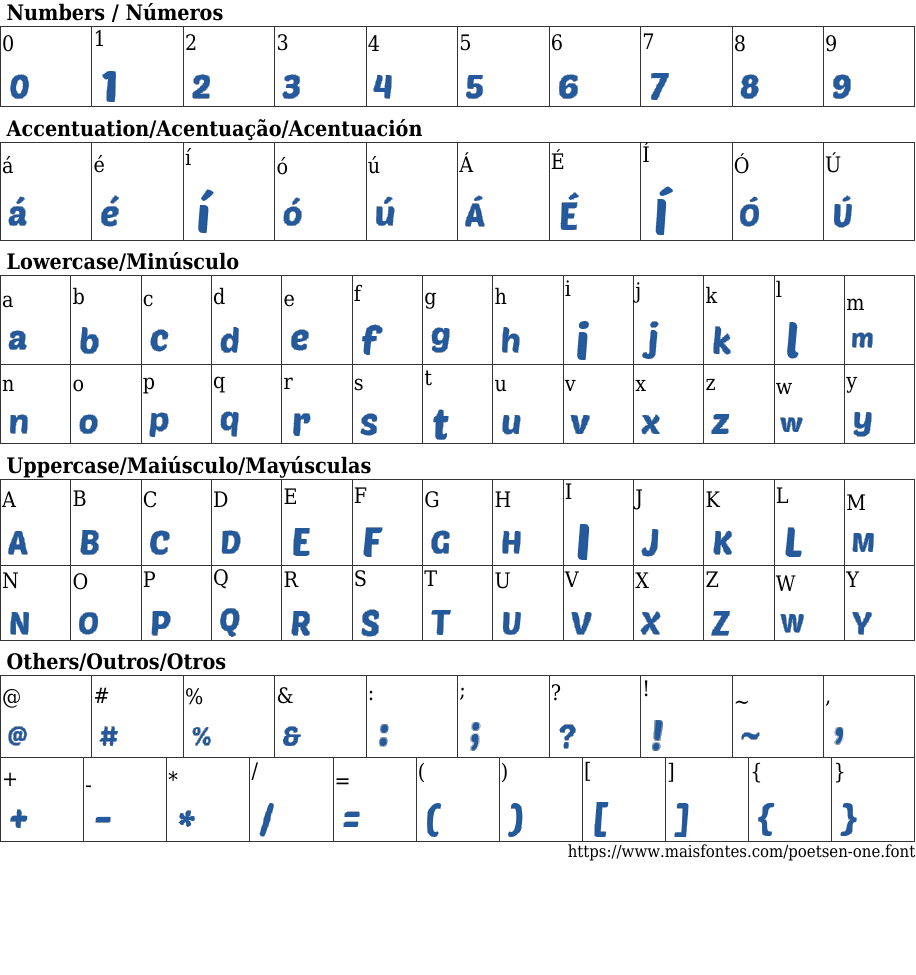 Numbers / Números

| 0 | 1 | 2 | 3 | 4 | 5 | 6 | 7 | 8 | 9 |
|---|---|---|---|---|---|---|---|---|---|
| 0 | 1 | 2 | 3 | 4 | 5 | 6 | 7 | 8 | 9 |

Accentuation/Acentuação/Acentuación

| á | é | í | ó | ú | Á | É | Í | Ó | Ú |
|---|---|---|---|---|---|---|---|---|---|
| á | é | í | ó | ú | Á | É | Í | Ó | Ú |

Lowercase/Minúsculo

| a | b | c | d | e | f | g | h | i | j | k | l | m |
|---|---|---|---|---|---|---|---|---|---|---|---|---|
| a | b | c | d | e | f | g | h | i | j | k | l | m |
| n | o | p | q | r | s | t | u | v | x | z | w | y |
| n | o | p | q | r | s | t | u | v | x | z | w | y |

Uppercase/Maiúsculo/Mayúsculas

| A | B | C | D | E | F | G | H | I | J | K | L | M |
|---|---|---|---|---|---|---|---|---|---|---|---|---|
| A | B | C | D | E | F | G | H | I | J | K | L | M |
| N | O | P | Q | R | S | T | U | V | X | Z | W | Y |
| N | O | P | Q | R | S | T | U | V | X | Z | W | Y |

Others/Outros/Otros

| @ | # | % | & | : | ; | ? | ! | ~ | , |
|---|---|---|---|---|---|---|---|---|---|
| @ | # | % | & | : | ; | ? | ! | ~ | , |

| + | - | * | / | = | ( | ) | [ | ] | { | } |
|---|---|---|---|---|---|---|---|---|---|---|
| + | - | * | / | = | ( | ) | [ | ] | { | } |

https://www.maisfontes.com/poetsen-one.font